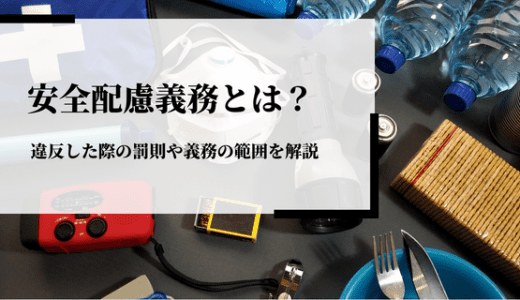 安全配慮義務とは？

違反した際の罰則や義務の範囲を解説